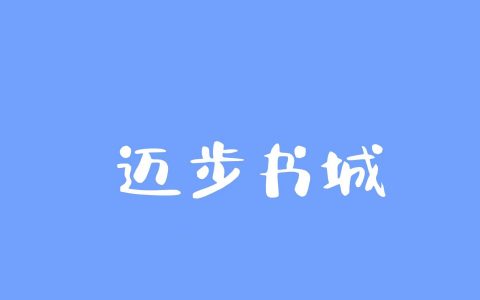 迈步书城